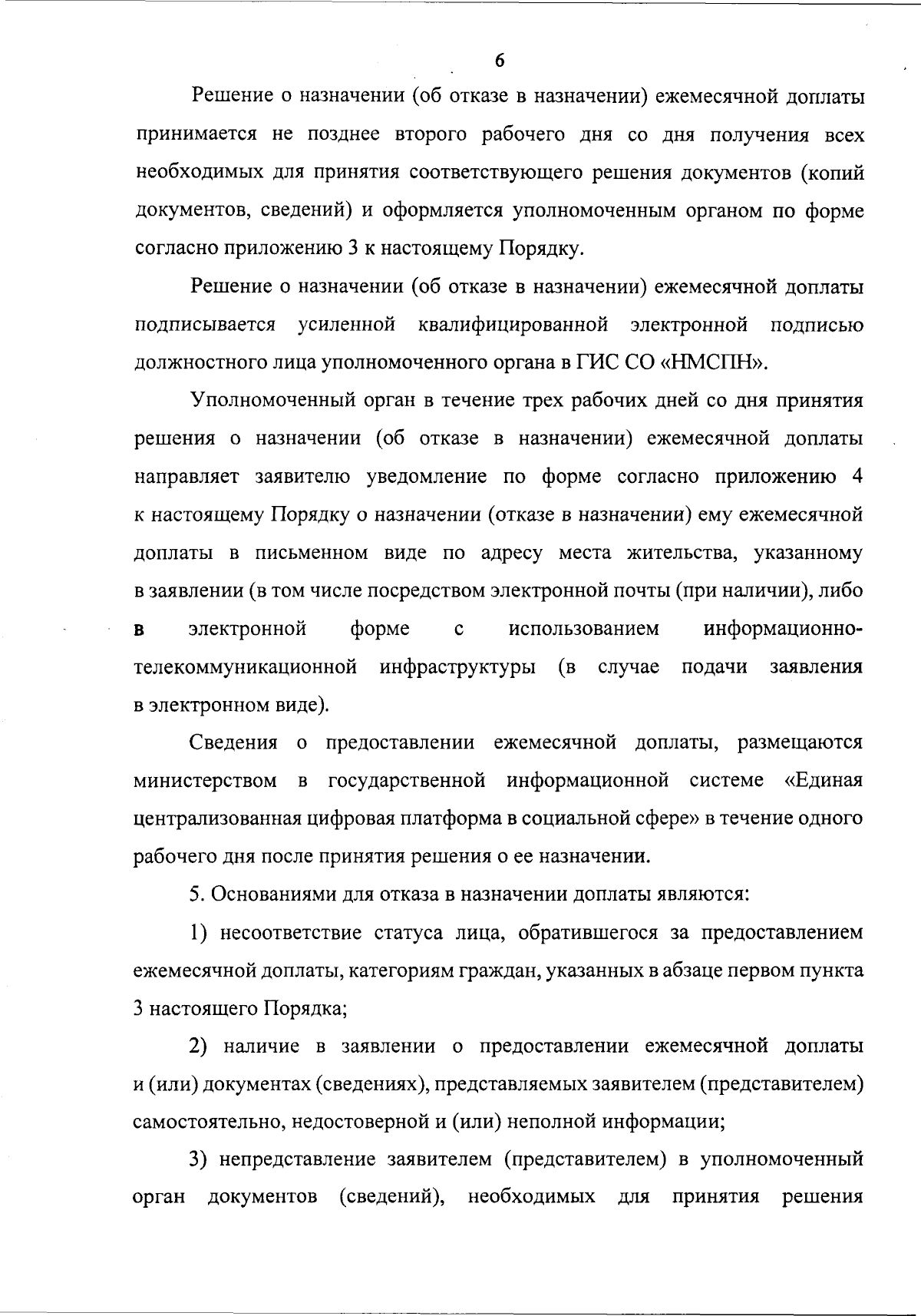 6

Решение о назначении (об отказе в назначении) ежемесячной доплаты принимается не позднее второго рабочего дня со дня получения всех необходимых для принятия соответствующего решения документов (копий документов, сведений) и оформляется уполномоченным органом по форме согласно приложению 3 к настоящему Порядку.

Решение о назначении (об отказе в назначении) ежемесячной доплаты подписывается усиленной квалифицированной электронной подписью должностного лица уполномоченного органа в ГИС СО «НМСПН».

Уполномоченный орган в течение трех рабочих дней со дня принятия решения о назначении (об отказе в назначении) ежемесячной доплаты направляет заявителю уведомление по форме согласно приложению 4 к настоящему Порядку о назначении (отказе в назначении) ему ежемесячной доплаты в письменном виде по адресу места жительства, указанному в заявлении (в том числе посредством электронной почты (при наличии), либо в электронной форме с использованием информационно-телекоммуникационной инфраструктуры (в случае подачи заявления в электронном виде).

Сведения о предоставлении ежемесячной доплаты, размещаются министерством в государственной информационной системе «Единая централизованная цифровая платформа в социальной сфере» в течение одного рабочего дня после принятия решения о ее назначении.

5. Основаниями для отказа в назначении доплаты являются:

1) несоответствие статуса лица, обратившегося за предоставлением ежемесячной доплаты, категориям граждан, указанных в абзаце первом пункта 3 настоящего Порядка;

2) наличие в заявлении о предоставлении ежемесячной доплаты и (или) документах (сведениях), представляемых заявителем (представителем) самостоятельно, недостоверной и (или) неполной информации;

3) непредставление заявителем (представителем) в уполномоченный орган документов (сведений), необходимых для принятия решения